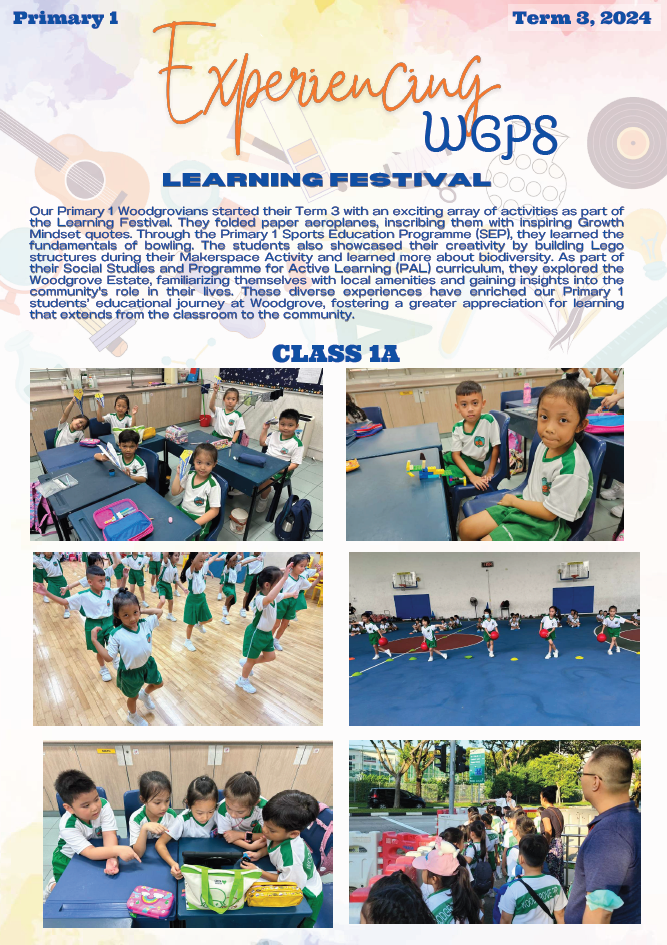 Primary 1

Term 3, 2024

Experiencing WGPS

LEARNING FESTIVAL

Our Primary 1 Woodgrovians started their Term 3 with an exciting array of activities as part of the Learning Festival. They folded paper aeroplanes, inscribing them with inspiring Growth Mindset quotes. Through the Primary 1 Sports Education Programme (SEP), they learned the fundamentals of bowling. The students also showcased their creativity by building Lego structures during their Makerspace Activity and learned more about biodiversity. As part of their Social Studies and Programme for Active Learning (PAL) curriculum, they explored the Woodgrove Estate, familiarizing themselves with local amenities and gaining insights into the community's role in their lives. These diverse experiences have enriched our Primary 1 students' educational journey at Woodgrove, fostering a greater appreciation for learning that extends from the classroom to the community.

CLASS 1A